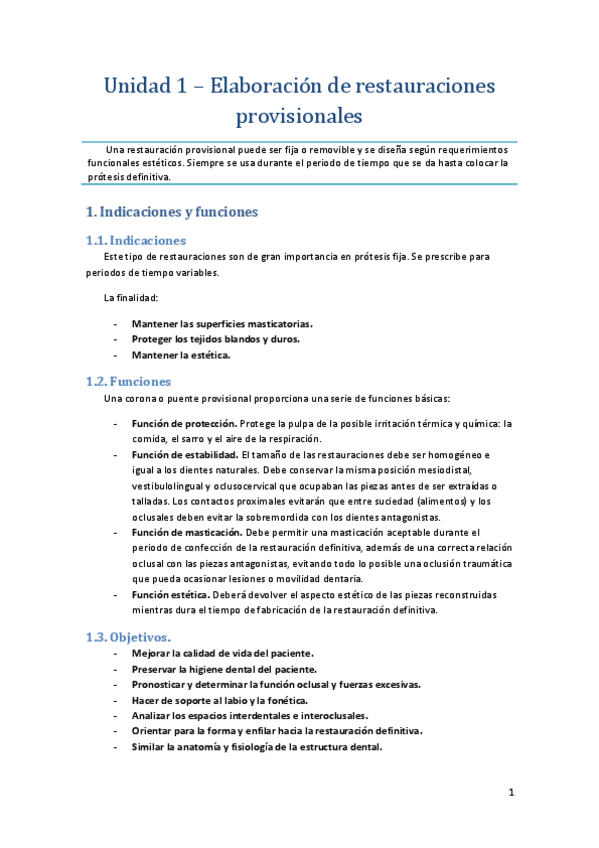 Unidad 1 – Elaboración de restauraciones provisionales

Una restauración provisional puede ser fija o removible y se diseña según requerimientos funcionales estéticos. Siempre se usa durante el periodo de tiempo que se da hasta colocar la prótesis definitiva.

1. Indicaciones y funciones

1.1. Indicaciones

Este tipo de restauraciones son de gran importancia en prótesis fija. Se prescribe para periodos de tiempo variables.

La finalidad:

- Mantener las superficies masticatorias.
- Proteger los tejidos blandos y duros.
- Mantener la estética.

1.2. Funciones

Una corona o puente provisional proporciona una serie de funciones básicas:

- Función de protección. Protege la pulpa de la posible irritación térmica y química: la comida, el sarro y el aire de la respiración.
- Función de estabilidad. El tamaño de las restauraciones debe ser homogéneo e igual a los dientes naturales. Debe conservar la misma posición mesiodistal, vestibulolingual y oclusocervical que ocupaban las piezas antes de ser extraídas o talladas. Los contactos proximales evitarán que entre suciedad (alimentos) y los oclusales deben evitar la sobremordida con los dientes antagonistas.
- Función de masticación. Debe permitir una masticación aceptable durante el periodo de confección de la restauración definitiva, además de una correcta relación oclusal con las piezas antagonistas, evitando todo lo posible una oclusión traumática que pueda ocasionar lesiones o movilidad dentaria.
- Función estética. Deberá devolver el aspecto estético de las piezas reconstruidas mientras dura el tiempo de fabricación de la restauración definitiva.

1.3. Objetivos.

- Mejorar la calidad de vida del paciente.
- Preservar la higiene dental del paciente.
- Pronosticar y determinar la función oclusal y fuerzas excesivas.
- Hacer de soporte al labio y la fonética.
- Analizar los espacios interdentales e interoclusales.
- Orientar para la forma y enfilar hacia la restauración definitiva.
- Similar la anatomía y fisiología de la estructura dental.

1